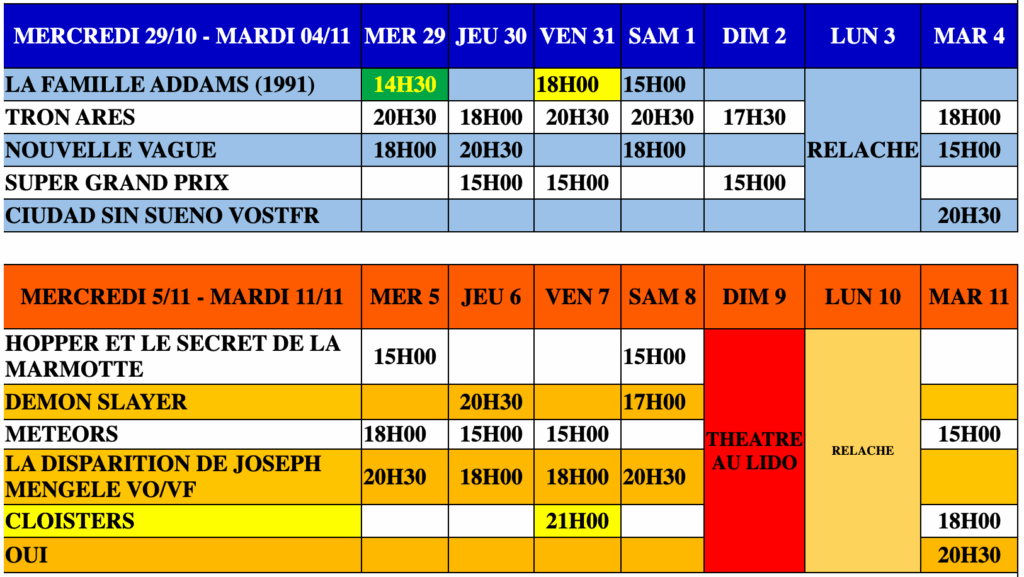 | MERCREDI 29/10 - MARDI 04/11 | MER 29 | JEU 30 | VEN 31 | SAM 1 | DIM 2 | LUN 3 | MAR 4 |
|---|---|---|---|---|---|---|---|
| LA FAMILLE ADDAMS (1991) | 14H30 | | 18H00 | 15H00 | | RELACHE | |
| TRON ARES | 20H30 | 18H00 | 20H30 | 20H30 | 17H30 | | 18H00 |
| NOUVELLE VAGUE | 18H00 | 20H30 | | 18H00 | | | 15H00 |
| SUPER GRAND PRIX | | 15H00 | 15H00 | | 15H00 | | |
| CIUDAD SIN SUENO VOSTFR | | | | | | | 20H30 |

| MERCREDI 5/11 - MARDI 11/11 | MER 5 | JEU 6 | VEN 7 | SAM 8 | DIM 9 | LUN 10 | MAR 11 |
|---|---|---|---|---|---|---|---|
| HOPPER ET LE SECRET DE LA MARMOTTE | 15H00 | | | 15H00 | THEATRE AU LIDO | RELACHE | |
| DEMON SLAYER | | 20H30 | | 17H00 | | | |
| METEORS | 18H00 | 15H00 | 15H00 | | | | 15H00 |
| LA DISPARITION DE JOSEPH MENGELE VO/VF | 20H30 | 18H00 | 18H00 | 20H30 | | | |
| CLOISTERS | | | 21H00 | | | | 18H00 |
| OUI | | | | | | | 20H30 |